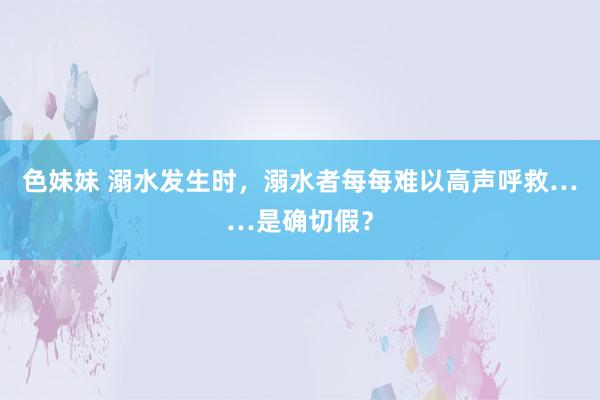 色妹妹 溺水发生时，溺水者每每难以高声呼救……是确切假？